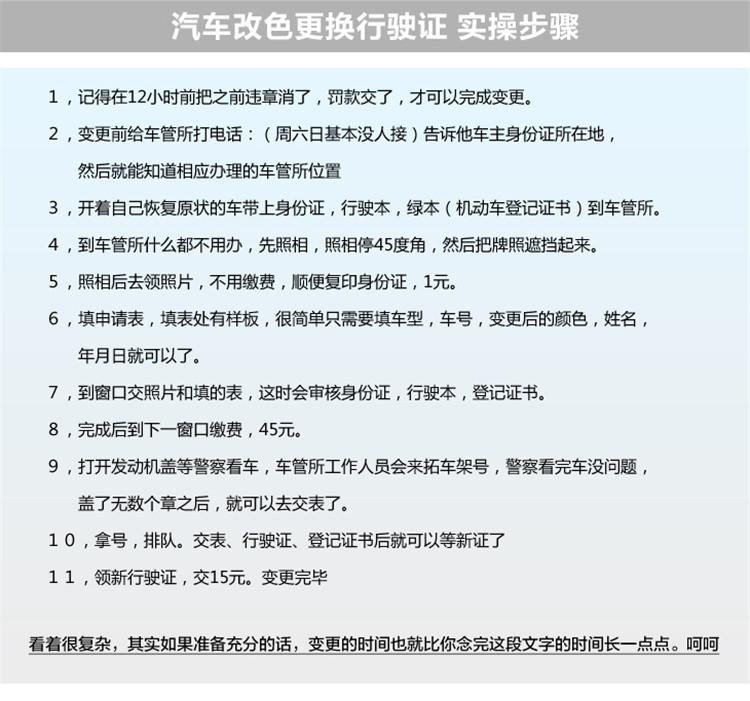 汽车改色更换行驶证 实操步骤

1，记得在12小时前把之前违章消了，罚款交了，才可以完成变更。

2，变更前给车管所打电话：（周六日基本没人接）告诉他车主身份证所在地，然后就能知道相应办理的车管所位置

3，开着自己恢复原状的车带上身份证，行驶本，绿本（机动车登记证书）到车管所。

4，到车管所什么都不用办，先照相，照相停45度角，然后把牌照遮挡起来。

5，照相后去领照片，不用缴费，顺便复印身份证，1元。

6，填申请表，填表处有样板，很简单只需要填车型，车号，变更后的颜色，姓名，年月日就可以了。

7，到窗口交照片和填的表，这时会审核身份证，行驶本，登记证书。

8，完成后到下一窗口缴费，45元。

9，打开发动机盖等警察看车，车管所工作人员会来拓车架号，警察看完车没问题，盖了无数个章之后，就可以去交表了。

10，拿号，排队。交表、行驶证、登记证书后就可以等新证了

11，领新行驶证，交15元。变更完毕

看着很复杂，其实如果准备充分的话，变更的时间也就比你念完这段文字的时间长一点点。呵呵